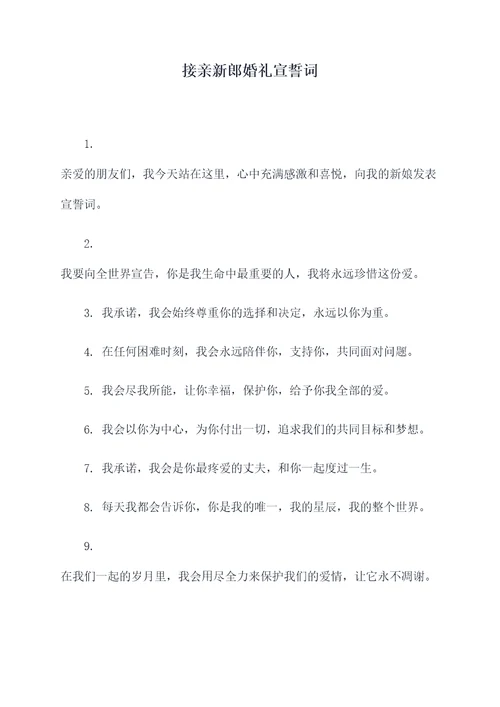 接亲新郎婚礼宣誓词

1.

亲爱的朋友们，我今天站在这里，心中充满感激和喜悦，向我的新娘发表宣誓词。

2.

我要向全世界宣告，你是我生命中最重要的人，我将永远珍惜这份爱。

3. 我承诺，我会始终尊重你的选择和决定，永远以你为重。

4. 在任何困难时刻，我会永远陪伴你，支持你，共同面对问题。

5. 我会尽我所能，让你幸福，保护你，给予你我全部的爱。

6. 我会以你为中心，为你付出一切，追求我们的共同目标和梦想。

7. 我承诺，我会是你最疼爱的丈夫，和你一起度过一生。

8. 每天我都会告诉你，你是我的唯一，我的星辰，我的整个世界。

9.

在我们一起的岁月里，我会用尽全力来保护我们的爱情，让它永不凋谢。